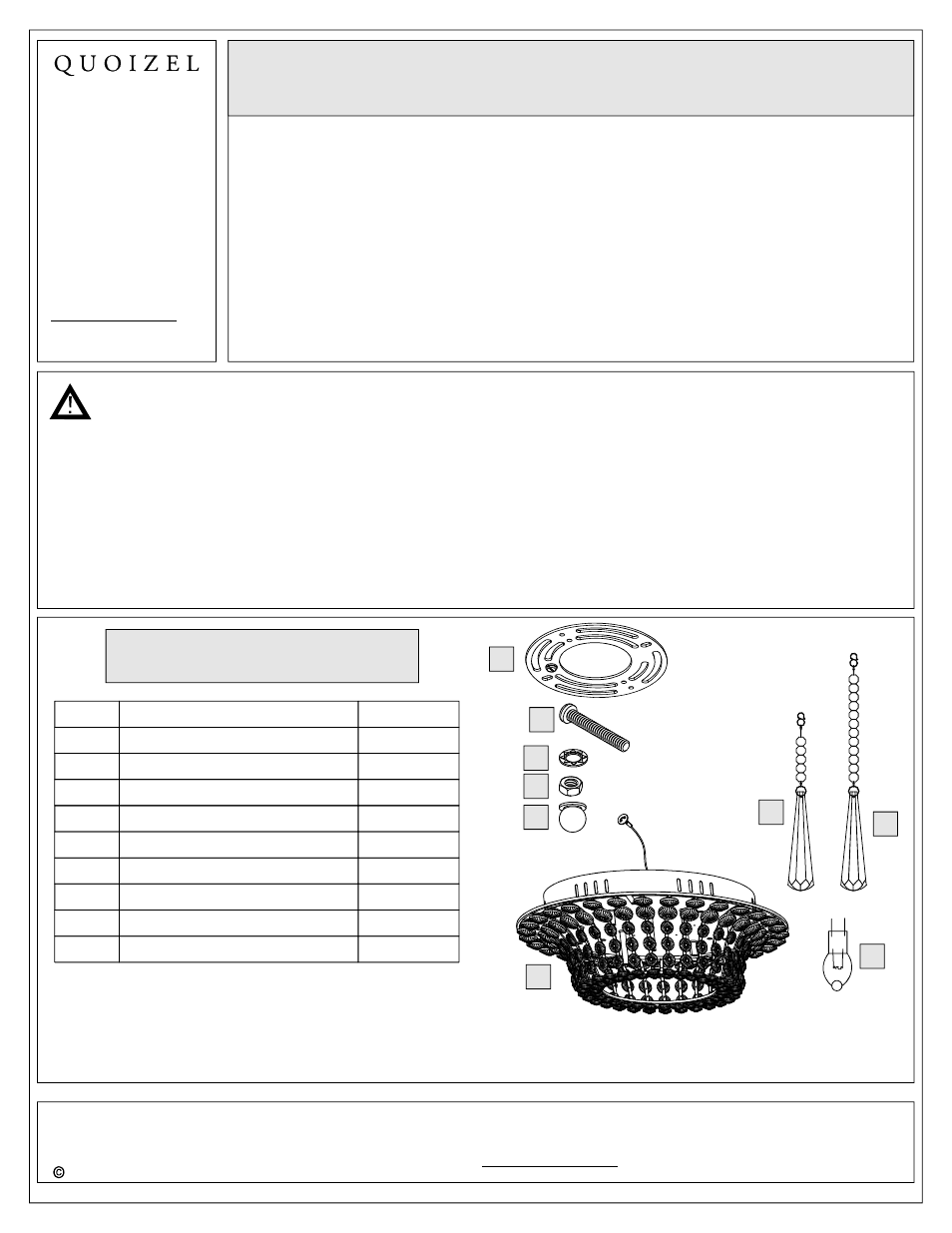 QUOIZEL

©